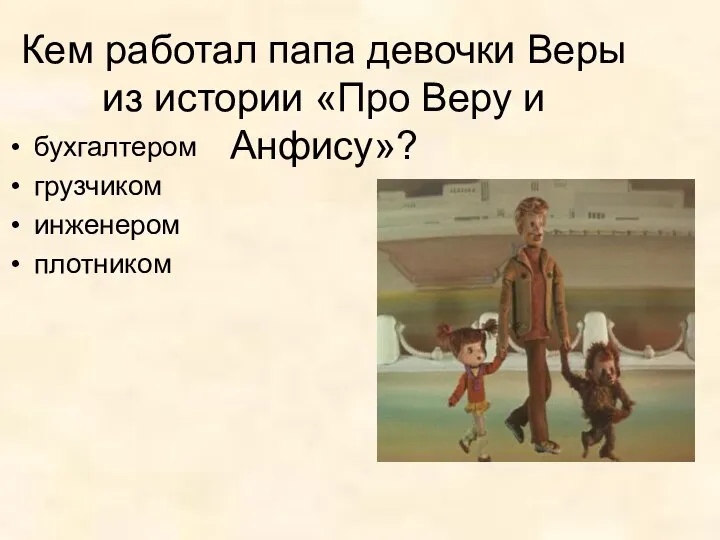 Кем работал папа девочки Веры из истории «Про Веру и Анфису»?

• бухгалтером
• грузчиком
• инженером
• плотником